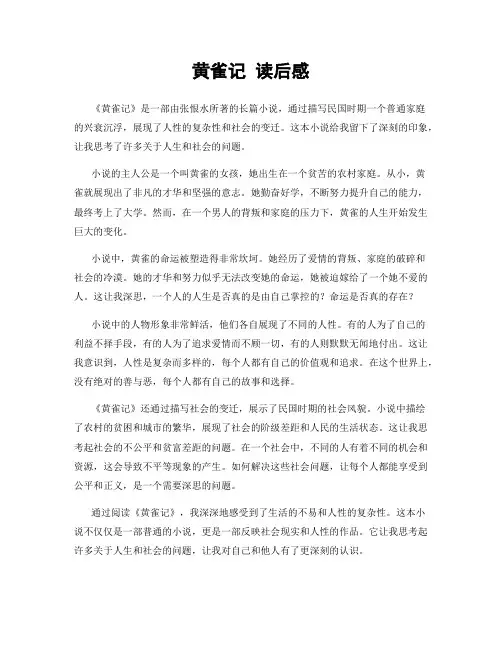 黄雀记 读后感

《黄雀记》是一部由张恨水所著的长篇小说，通过描写民国时期一个普通家庭的兴衰沉浮，展现了人性的复杂性和社会的变迁。这本小说给我留下了深刻的印象，让我思考了许多关于人生和社会的问题。

小说的主人公是一个叫黄雀的女孩，她出生在一个贫苦的农村家庭。从小，黄雀就展现出了非凡的才华和坚强的意志。她勤奋好学，不断努力提升自己的能力，最终考上了大学。然而，在一个男人的背叛和家庭的压力下，黄雀的人生开始发生巨大的变化。

小说中，黄雀的命运被塑造得非常坎坷。她经历了爱情的背叛、家庭的破碎和社会的冷漠。她的才华和努力似乎无法改变她的命运，她被迫嫁给了一个她不爱的人。这让我深思，一个人的人生是否真的是由自己掌控的？命运是否真的存在？

小说中的人物形象非常鲜活，他们各自展现了不同的人性。有的人为了自己的利益不择手段，有的人为了追求爱情而不顾一切，有的人则默默无闻地付出。这让我意识到，人性是复杂而多样的，每个人都有自己的价值观和追求。在这个世界上，没有绝对的善与恶，每个人都有自己的故事和选择。

《黄雀记》还通过描写社会的变迁，展示了民国时期的社会风貌。小说中描绘了农村的贫困和城市的繁华，展现了社会的阶级差距和人民的生活状态。这让我思考起社会的不公平和贫富差距的问题。在一个社会中，不同的人有着不同的机会和资源，这会导致不平等现象的产生。如何解决这些社会问题，让每个人都能享受到公平和正义，是一个需要深思的问题。

通过阅读《黄雀记》，我深深地感受到了生活的不易和人性的复杂性。这本小说不仅仅是一部普通的小说，更是一部反映社会现实和人性的作品。它让我思考起许多关于人生和社会的问题，让我对自己和他人有了更深刻的认识。